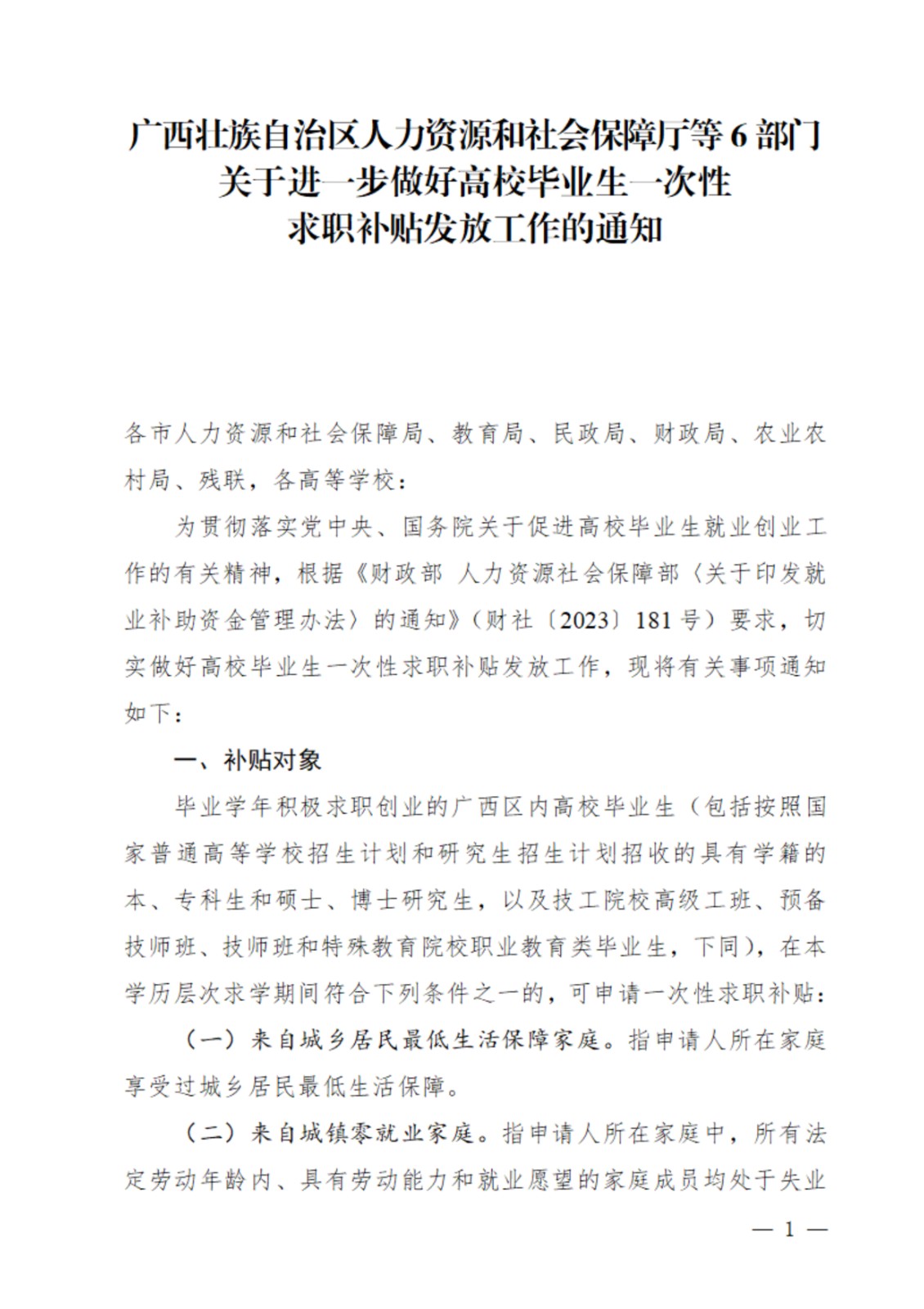 广西壮族自治区人力资源和社会保障厅等 6 部门
关于进一步做好高校毕业生一次性
求职补贴发放工作的通知

各市人力资源和社会保障局、教育局、民政局、财政局、农业农村局、残联，各高等学校：

为贯彻落实党中央、国务院关于促进高校毕业生就业创业工作的有关精神，根据《财政部 人力资源社会保障部〈关于印发就业补助资金管理办法〉的通知》（财社〔2023〕181 号）要求，切实做好高校毕业生一次性求职补贴发放工作，现将有关事项通知如下：

一、补贴对象

毕业学年积极求职创业的广西区内高校毕业生（包括按照国家普通高等学校招生计划和研究生招生计划招收的具有学籍的本、专科生和硕士、博士研究生，以及技工院校高级工班、预备技师班、技师班和特殊教育院校职业教育类毕业生，下同），在本学历层次求学期间符合下列条件之一的，可申请一次性求职补贴：

（一）来自城乡居民最低生活保障家庭。指申请人所在家庭享受过城乡居民最低生活保障。

（二）来自城镇零就业家庭。指申请人所在家庭中，所有法定劳动年龄内、具有劳动能力和就业愿望的家庭成员均处于失业

— 1 —